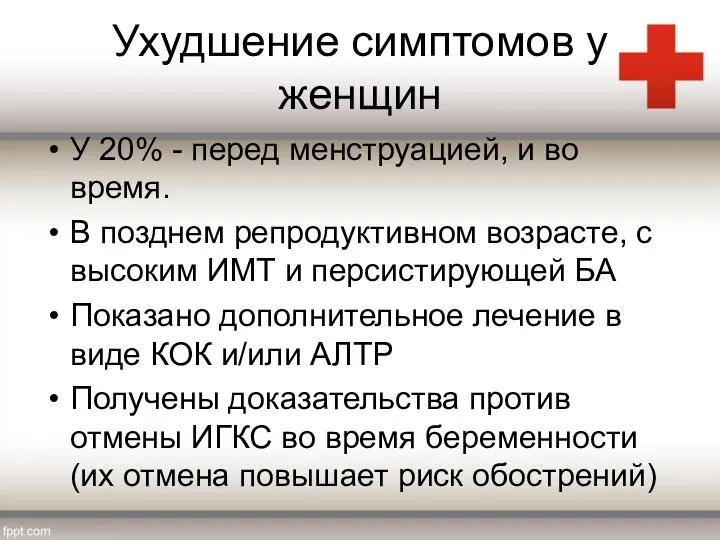 Ухудшение симптомов у женщин

• У 20% - перед менструацией, и во время.
• В позднем репродуктивном возрасте, с высоким ИМТ и персистирующей БА
• Показано дополнительное лечение в виде КОК и/или АЛТР
• Получены доказательства против отмены ИГКС во время беременности (их отмена повышает риск обострений)

fppt.com